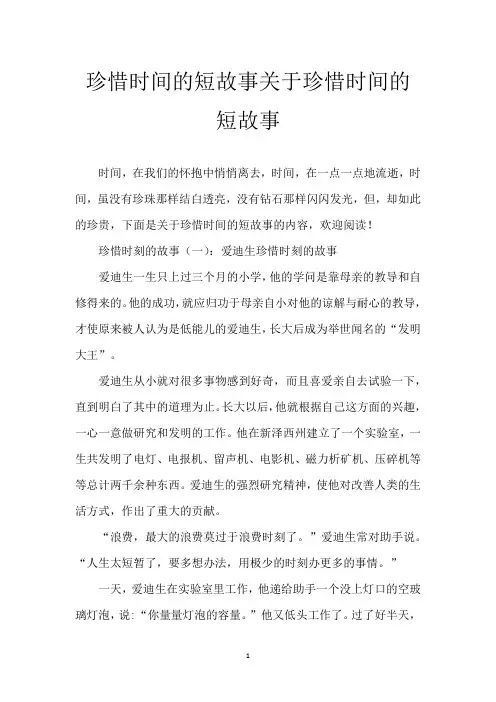 珍惜时间的短故事关于珍惜时间的短故事

时间，在我们的怀抱中悄悄离去，时间，在一点一点地流逝，时间，虽没有珍珠那样洁白透亮，没有钻石那样闪闪发光，但，却如此的珍贵，下面是关于珍惜时间的短故事的内容，欢迎阅读！

珍惜时刻的故事（一）：爱迪生珍惜时刻的故事

爱迪生一生只上过三个月的小学，他的学问是靠母亲的教导和自修得来的。他的成功，就应归功于母亲自小对他的谅解与耐心的教导，才使原来被人认为是低能儿的爱迪生，长大后成为举世闻名的“发明大王”。

爱迪生从小就对很多事物感到好奇，而且喜爱亲自去试验一下，直到明白了其中的道理为止。长大以后，他就根据自己这方面的兴趣，一心一意做研究和发明的工作。他在新泽西州建立了一个实验室，一生共发明了电灯、电报机、留声机、电影机、磁力析矿机、压碎机等等总计两千余种东西。爱迪生的强烈研究精神，使他对改善人类的生活方式，作出了重大的贡献。

“浪费，最大的浪费莫过于浪费时刻了。”爱迪生常对助手说。“人生太短暂了，要多想办法，用极少的时刻办更多的事情。”

一天，爱迪生在实验室里工作，他递给助手一个没上灯口的空玻璃灯泡，说：“你量量灯泡的容量。”他又低头工作了。过了好半天，

1